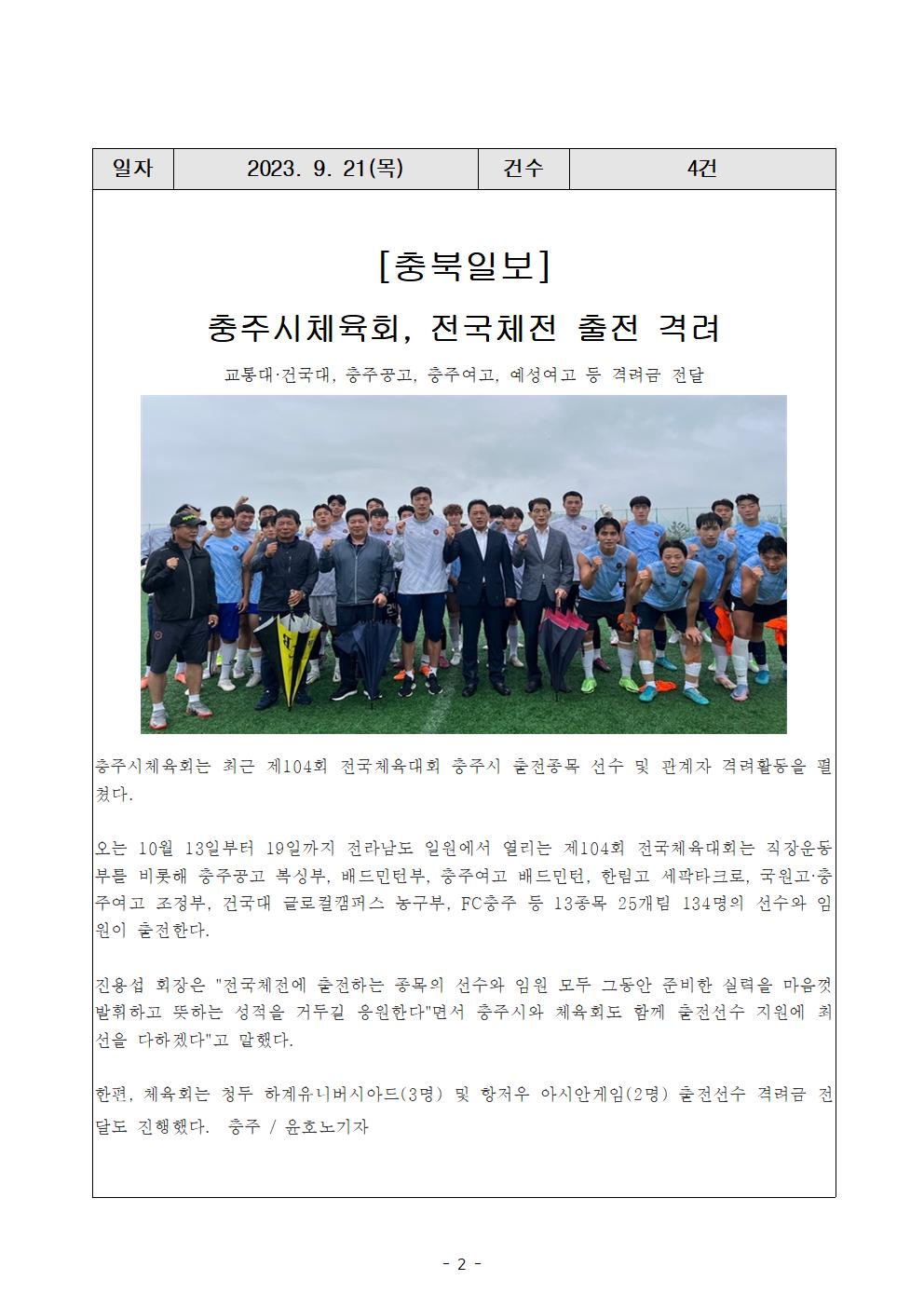 | 일자 | 2023. 9. 21(목) | 건수 | 4건 |
|---|---|---|---|

[충북일보]

충주시체육회, 전국체전 출전 격려

교통대·건국대, 충주공고, 충주여고, 예성여고 등 격려금 전달

충주시체육회는 최근 제104회 전국체육대회 충주시 출전종목 선수 및 관계자 격려활동을 펼쳤다.

오는 10월 13일부터 19일까지 전라남도 일원에서 열리는 제104회 전국체육대회는 직장운동부를 비롯해 충주공고 복싱부, 배드민턴부, 충주여고 배드민턴, 한림고 세팍타크로, 국원고·충주여고 조정부, 건국대 글로컬캠퍼스 농구부, FC충주 등 13종목 25개팀 134명의 선수와 임원이 출전한다.

진용섭 회장은 "전국체전에 출전하는 종목의 선수와 임원 모두 그동안 준비한 실력을 마음껏 발휘하고 뜻하는 성적을 거두길 응원한다"면서 충주시와 체육회도 함께 출전선수 지원에 최선을 다하겠다"고 말했다.

한편, 체육회는 청두 하계유니버시아드(3명) 및 항저우 아시안게임(2명) 출전선수 격려금 전달도 진행했다. 충주 / 윤호노기자

- 2 -